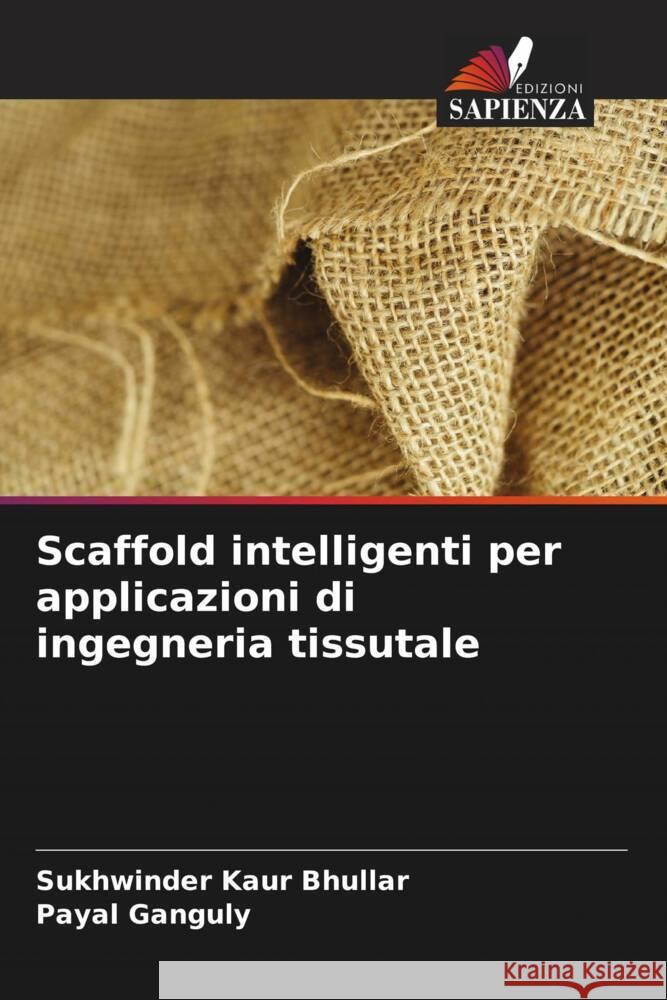 EDIZIONI
SAPIENZA

Scaffold intelligenti per applicazioni di ingegneria tissutale

Sukhwinder Kaur Bhullar
Payal Ganguly